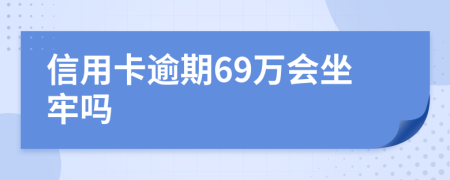 信用卡逾期69万会坐牢吗